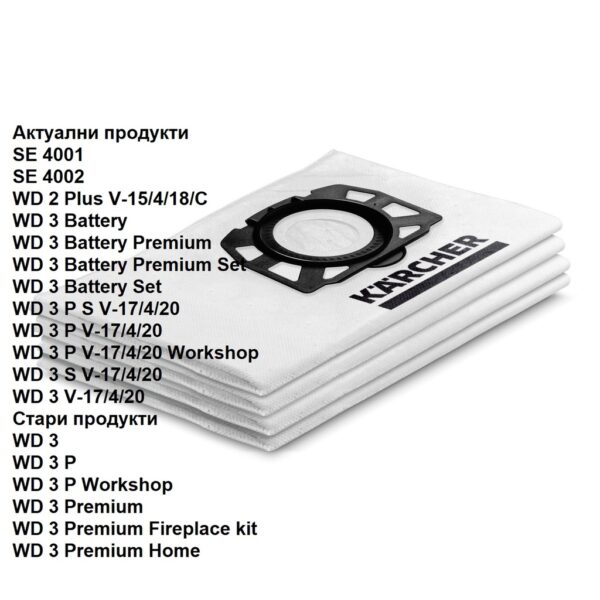 Актуални продукти
SE 4001
SE 4002
WD 2 Plus V-15/4/18/C
WD 3 Battery
WD 3 Battery Premium
WD 3 Battery Premium Set
WD 3 Battery Set
WD 3 P S V-17/4/20
WD 3 P V-17/4/20
WD 3 P V-17/4/20 Workshop
WD 3 S V-17/4/20
WD 3 V-17/4/20
Стари продукти
WD 3
WD 3 P
WD 3 P Workshop
WD 3 Premium
WD 3 Premium Fireplace kit
WD 3 Premium Home

KÄRCHER